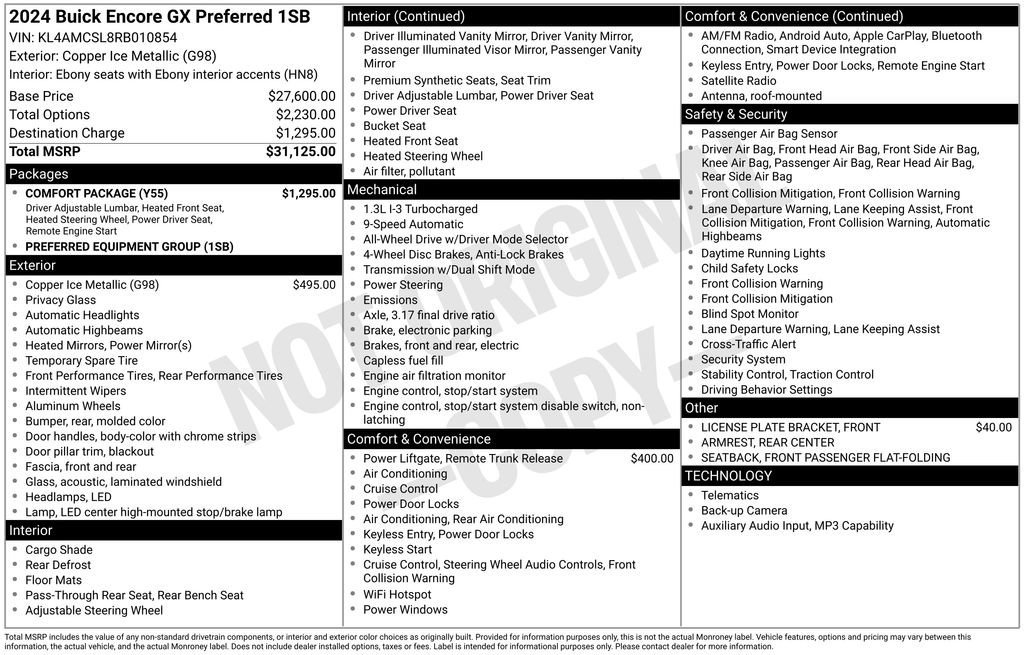 2024 Buick Encore GX Preferred 1SB
VIN: KL4AMCSL8RB010854
Exterior: Copper Ice Metallic (G98)
Interior: Ebony seats with Ebony interior accents (HN8)

| | |
|---|---|
| Base Price | $27,600.00 |
| Total Options | $2,230.00 |
| Destination Charge | $1,295.00 |
| Total MSRP | $31,125.00 |

Packages
- COMFORT PACKAGE (Y55) $1,295.00
Driver Adjustable Lumbar, Heated Front Seat, Heated Steering Wheel, Power Driver Seat, Remote Engine Start
- PREFERRED EQUIPMENT GROUP (1SB)

Exterior
- Copper Ice Metallic (G98) $495.00
- Privacy Glass
- Automatic Headlights
- Automatic Highbeams
- Heated Mirrors, Power Mirror(s)
- Temporary Spare Tire
- Front Performance Tires, Rear Performance Tires
- Intermittent Wipers
- Aluminum Wheels
- Bumper, rear, molded color
- Door handles, body-color with chrome strips
- Door pillar trim, blackout
- Fascia, front and rear
- Glass, acoustic, laminated windshield
- Headlamps, LED
- Lamp, LED center high-mounted stop/brake lamp

Interior
- Cargo Shade
- Rear Defrost
- Floor Mats
- Pass-Through Rear Seat, Rear Bench Seat
- Adjustable Steering Wheel

Interior (Continued)
- Driver Illuminated Vanity Mirror, Driver Vanity Mirror, Passenger Illuminated Visor Mirror, Passenger Vanity Mirror
- Premium Synthetic Seats, Seat Trim
- Driver Adjustable Lumbar, Power Driver Seat
- Power Driver Seat
- Bucket Seat
- Heated Front Seat
- Heated Steering Wheel
- Air filter, pollutant

Mechanical
- 1.3L I-3 Turbocharged
- 9-Speed Automatic
- All-Wheel Drive w/Driver Mode Selector
- 4-Wheel Disc Brakes, Anti-Lock Brakes
- Transmission w/Dual Shift Mode
- Power Steering
- Emissions
- Axle, 3.17 final drive ratio
- Brake, electronic parking
- Brakes, front and rear, electric
- Capless fuel fill
- Engine air filtration monitor
- Engine control, stop/start system
- Engine control, stop/start system disable switch, non-latching

Comfort & Convenience
- Power Liftgate, Remote Trunk Release $400.00
- Air Conditioning
- Cruise Control
- Power Door Locks
- Air Conditioning, Rear Air Conditioning
- Keyless Entry, Power Door Locks
- Keyless Start
- Cruise Control, Steering Wheel Audio Controls, Front Collision Warning
- WiFi Hotspot
- Power Windows

Comfort & Convenience (Continued)
- AM/FM Radio, Android Auto, Apple CarPlay, Bluetooth Connection, Smart Device Integration
- Keyless Entry, Power Door Locks, Remote Engine Start
- Satellite Radio
- Antenna, roof-mounted

Safety & Security
- Passenger Air Bag Sensor
- Driver Air Bag, Front Head Air Bag, Front Side Air Bag, Knee Air Bag, Passenger Air Bag, Rear Head Air Bag, Rear Side Air Bag
- Front Collision Mitigation, Front Collision Warning
- Lane Departure Warning, Lane Keeping Assist, Front Collision Mitigation, Front Collision Warning, Automatic Highbeams
- Daytime Running Lights
- Child Safety Locks
- Front Collision Warning
- Front Collision Mitigation
- Blind Spot Monitor
- Lane Departure Warning, Lane Keeping Assist
- Cross-Traffic Alert
- Security System
- Stability Control, Traction Control
- Driving Behavior Settings

Other
- LICENSE PLATE BRACKET, FRONT $40.00
- ARMREST, REAR CENTER
- SEATBACK, FRONT PASSENGER FLAT-FOLDING

TECHNOLOGY
- Telematics
- Back-up Camera
- Auxiliary Audio Input, MP3 Capability

NOT ORIGINAL COPY

Total MSRP includes the value of any non-standard drivetrain components, or interior and exterior color choices as originally built. Provided for information purposes only, this is not the actual Monroney label. Vehicle features, options and pricing may vary between this information, the actual vehicle, and the actual Monroney label. Does not include dealer installed options, taxes or fees. Label is intended for informational purposes only. Please contact dealer for more information.